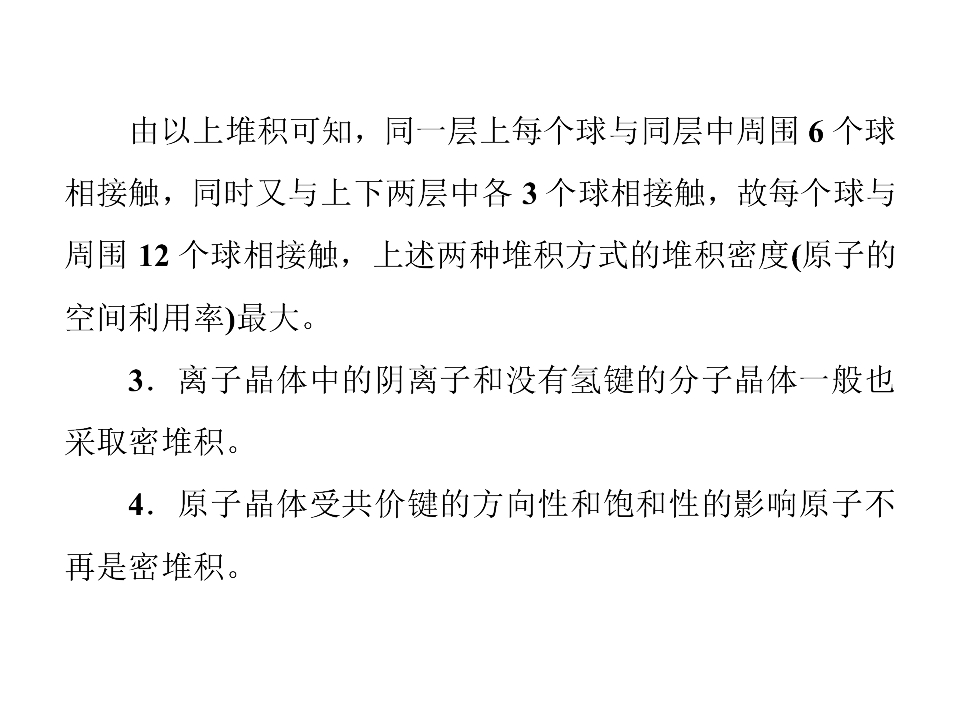 由以上堆积可知，同一层上每个球与同层中周围6个球相接触，同时又与上下两层中各3个球相接触，故每个球与周围12个球相接触，上述两种堆积方式的堆积密度(原子的空间利用率)最大。

3．离子晶体中的阴离子和没有氢键的分子晶体一般也采取密堆积。

4．原子晶体受共价键的方向性和饱和性的影响原子不再是密堆积。